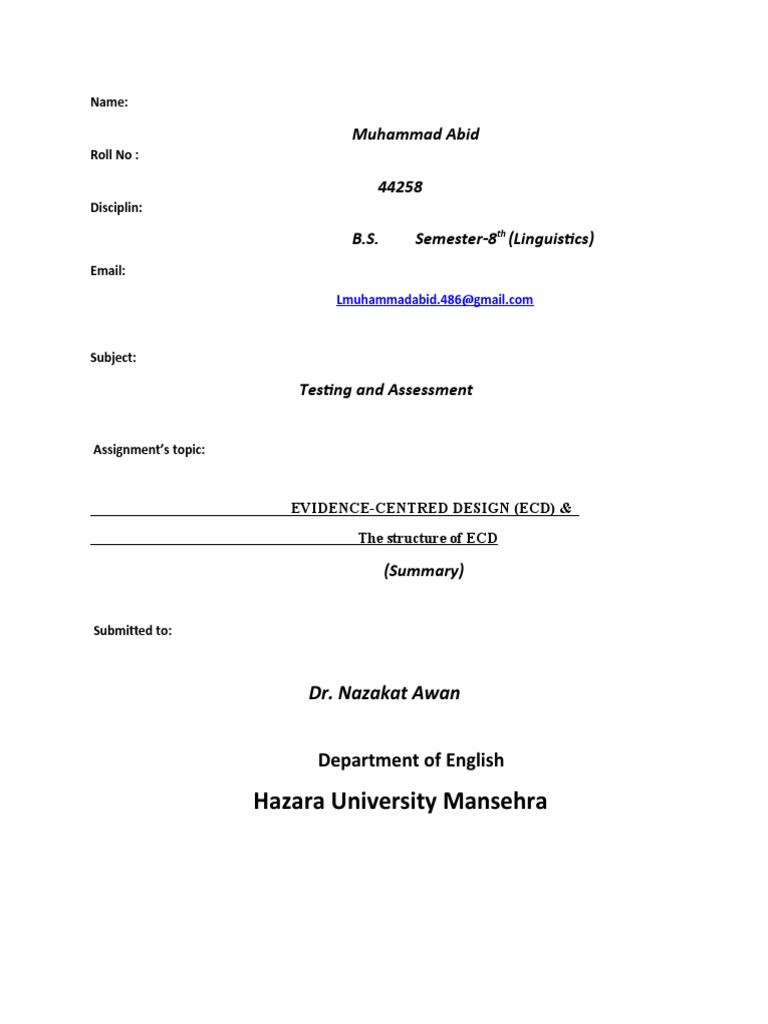 Name:

Muhammad Abid

Roll No :

44258

Disciplin:

B.S. Semester-8$^{th}$ (Linguistics)

Email:

Lmuhammadabid.486@gmail.com

Subject:

Testing and Assessment

Assignment's topic:

EVIDENCE-CENTRED DESIGN (ECD) &

The structure of ECD

(Summary)

Submitted to:

Dr. Nazakat Awan

Department of English

Hazara University Mansehra